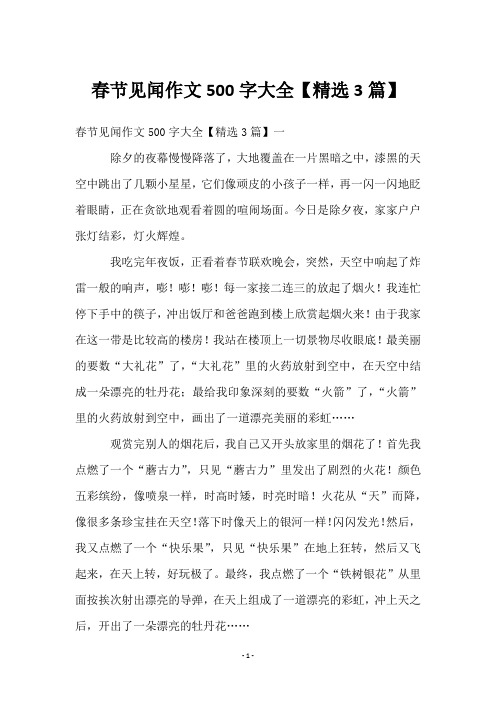 春节见闻作文 500 字大全【精选 3 篇】

春节见闻作文 500 字大全【精选 3 篇】一

除夕的夜幕慢慢降落了，大地覆盖在一片黑暗之中，漆黑的天空中跳出了几颗小星星，它们像顽皮的小孩子一样，再一闪一闪地眨着眼睛，正在贪欲地观看着圆的喧闹场面。今日是除夕夜，家家户户张灯结彩，灯火辉煌。

我吃完年夜饭，正看着春节联欢晚会，突然，天空中响起了炸雷一般的响声，嘭！嘭！嘭！每一家接二连三的放起了烟火！我连忙停下手中的筷子，冲出饭厅和爸爸跑到楼上欣赏起烟火来！由于我家在这一带是比较高的楼房！我站在楼顶上一切景物尽收眼底！最美丽的要数“大礼花”了，“大礼花”里的火药放射到空中，在天空中结成一朵漂亮的牡丹花；最给我印象深刻的要数“火箭”了，“火箭”里的火药放射到空中，画出了一道漂亮美丽的彩虹……

观赏完别人的烟花后，我自己又开头放家里的烟花了！首先我点燃了一个“蘑古力”，只见“蘑古力”里发出了剧烈的火花！颜色五彩缤纷，像喷泉一样，时高时矮，时亮时暗！火花从“天”而降，像很多条珍宝挂在天空！落下时像天上的银河一样！闪闪发光！然后，我又点燃了一个“快乐果”，只见“快乐果”在地上狂转，然后又飞起来，在天上转，好玩极了。最终，我点燃了一个“铁树银花”从里面按挨次射出漂亮的导弹，在天上组成了一道漂亮的彩虹，冲上天之后，开出了一朵漂亮的牡丹花……

- 1 -